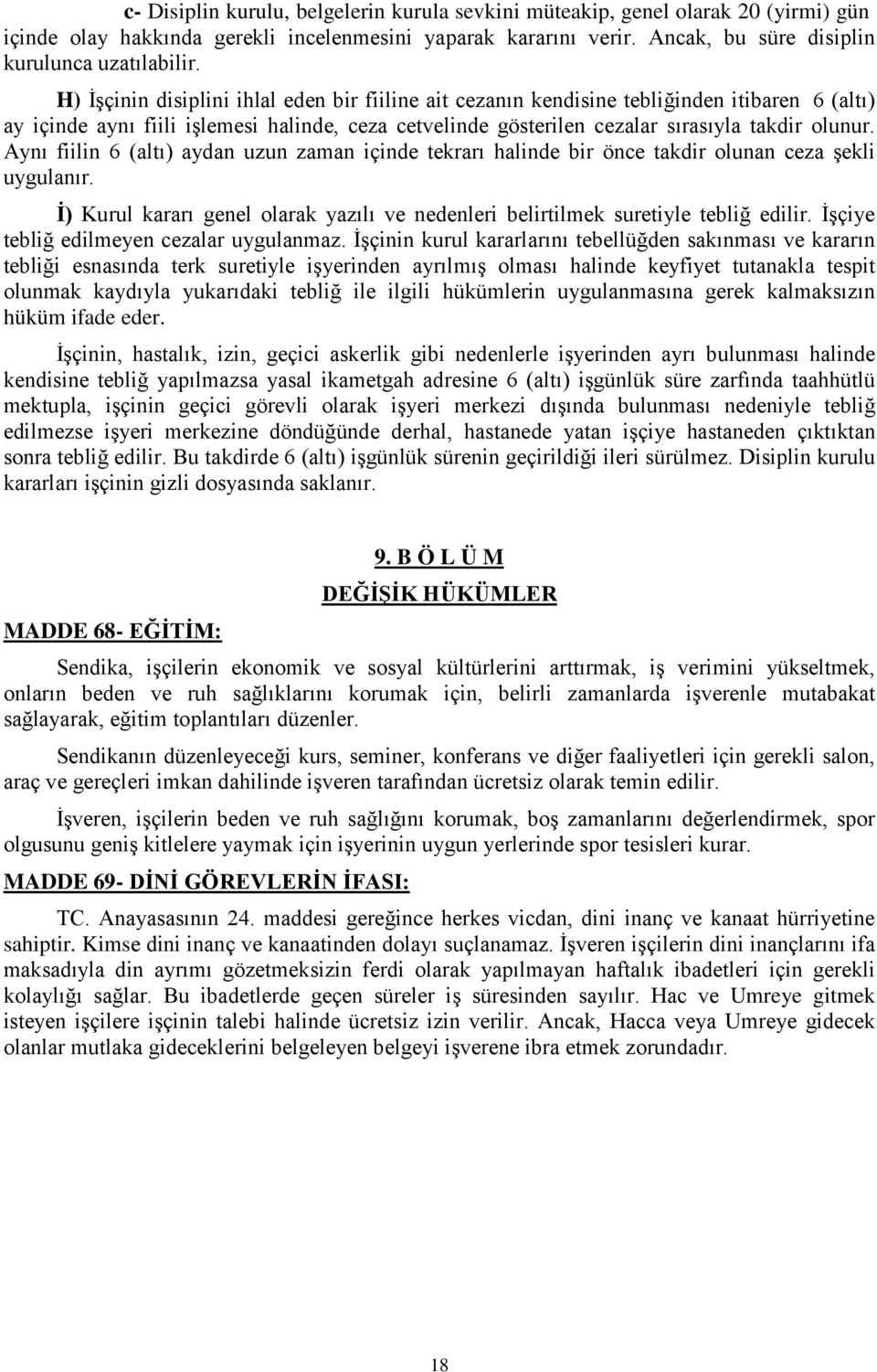 c- Disiplin kurulu, belgelerin kurula sevkini müteakip, genel olarak 20 (yirmi) gün içinde olay hakkında gerekli incelenmesini yaparak kararını verir. Ancak, bu süre disiplin kurulunca uzatılabilir.

H) İşçinin disiplini ihlal eden bir fiiline ait cezanın kendisine tebliğinden itibaren 6 (altı) ay içinde aynı fiili işlemesi halinde, ceza cetvelinde gösterilen cezalar sırasıyla takdir olunur. Aynı fiilin 6 (altı) aydan uzun zaman içinde tekrarı halinde bir önce takdir olunan ceza şekli uygulanır.

İ) Kurul kararı genel olarak yazılı ve nedenleri belirtilmek suretiyle tebliğ edilir. İşçiye tebliğ edilmeyen cezalar uygulanmaz. İşçinin kurul kararlarını tebellüğden sakınması ve kararın tebliği esnasında terk suretiyle işyerinden ayrılmış olması halinde keyfiyet tutanakla tespit olunmak kaydıyla yukarıdaki tebliğ ile ilgili hükümlerin uygulanmasına gerek kalmaksızın hüküm ifade eder.

İşçinin, hastalık, izin, geçici askerlik gibi nedenlerle işyerinden ayrı bulunması halinde kendisine tebliğ yapılmazsa yasal ikametgah adresine 6 (altı) işgünlük süre zarfında taahhütlü mektupla, işçinin geçici görevli olarak işyeri merkezi dışında bulunması nedeniyle tebliğ edilmezse işyeri merkezine döndüğünde derhal, hastanede yatan işçiye hastaneden çıktıktan sonra tebliğ edilir. Bu takdirde 6 (altı) işgünlük sürenin geçirildiği ileri sürülmez. Disiplin kurulu kararları işçinin gizli dosyasında saklanır.

9. B Ö L Ü M
DEĞİŞİK HÜKÜMLER

MADDE 68- EĞİTİM:

Sendika, işçilerin ekonomik ve sosyal kültürlerini arttırmak, iş verimini yükseltmek, onların beden ve ruh sağlıklarını korumak için, belirli zamanlarda işverenle mutabakat sağlayarak, eğitim toplantıları düzenler.

Sendikanın düzenleyeceği kurs, seminer, konferans ve diğer faaliyetleri için gerekli salon, araç ve gereçleri imkan dahilinde işveren tarafından ücretsiz olarak temin edilir.

İşveren, işçilerin beden ve ruh sağlığını korumak, boş zamanlarını değerlendirmek, spor olgusunu geniş kitlelere yaymak için işyerinin uygun yerlerinde spor tesisleri kurar.

MADDE 69- DİNİ GÖREVLERİN İFASI:

TC. Anayasasının 24. maddesi gereğince herkes vicdan, dini inanç ve kanaat hürriyetine sahiptir. Kimse dini inanç ve kanaatinden dolayı suçlanamaz. İşveren işçilerin dini inançlarını ifa maksadıyla din ayrımı gözetmeksizin ferdi olarak yapılmayan haftalık ibadetleri için gerekli kolaylığı sağlar. Bu ibadetlerde geçen süreler iş süresinden sayılır. Hac ve Umreye gitmek isteyen işçilere işçinin talebi halinde ücretsiz izin verilir. Ancak, Hacca veya Umreye gidecek olanlar mutlaka gideceklerini belgeleyen belgeyi işverene ibra etmek zorundadır.

18